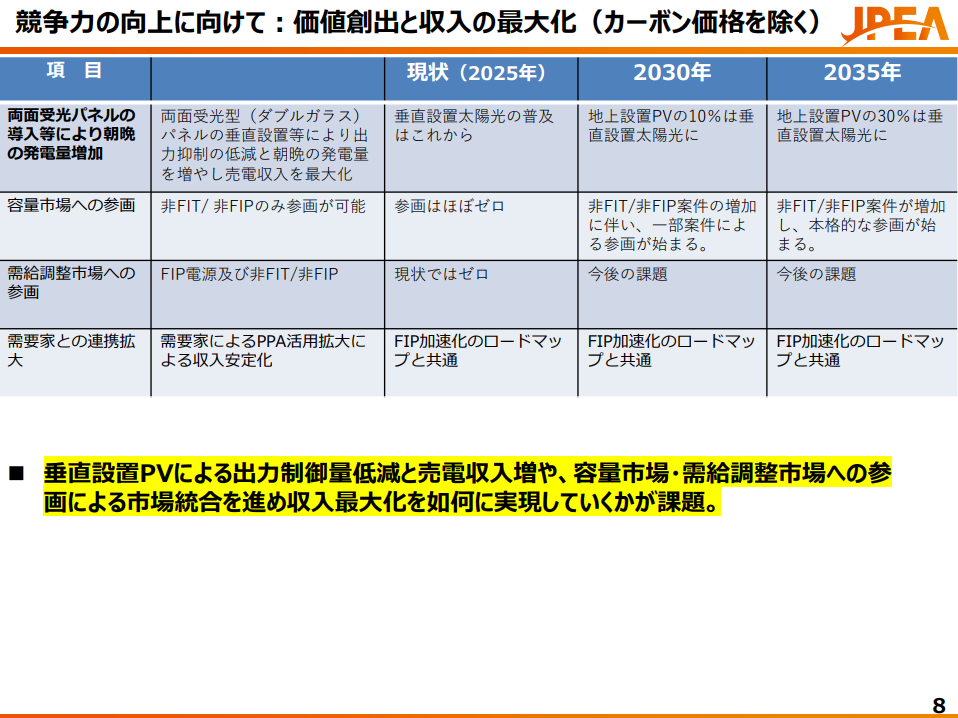 競争力の向上に向けて：価値創出と収入の最大化（カーボン価格を除く）

JPEA

| 項　目 | | 現状（2025年） | 2030年 | 2035年 |
|---|---|---|---|---|
| 両面受光パネルの導入等により朝晩の発電量増加 | 両面受光型（ダブルガラス）パネルの垂直設置等により出力抑制の低減と朝晩の発電量を増やし売電収入を最大化 | 垂直設置太陽光の普及はこれから | 地上設置PVの10％は垂直設置太陽光に | 地上設置PVの30％は垂直設置太陽光に |
| 容量市場への参画 | 非FIT/ 非FIPのみ参画が可能 | 参画はほぼゼロ | 非FIT/非FIP案件の増加に伴い、一部案件による参画が始まる。 | 非FIT/非FIP案件が増加し、本格的な参画が始まる。 |
| 需給調整市場への参画 | FIP電源及び非FIT/非FIP | 現状ではゼロ | 今後の課題 | 今後の課題 |
| 需要家との連携拡大 | 需要家によるPPA活用拡大による収入安定化 | FIP加速化のロードマップと共通 | FIP加速化のロードマップと共通 | FIP加速化のロードマップと共通 |

■ 垂直設置PVによる出力制御量低減と売電収入増や、容量市場・需給調整市場への参画による市場統合を進め収入最大化を如何に実現していくかが課題。

8